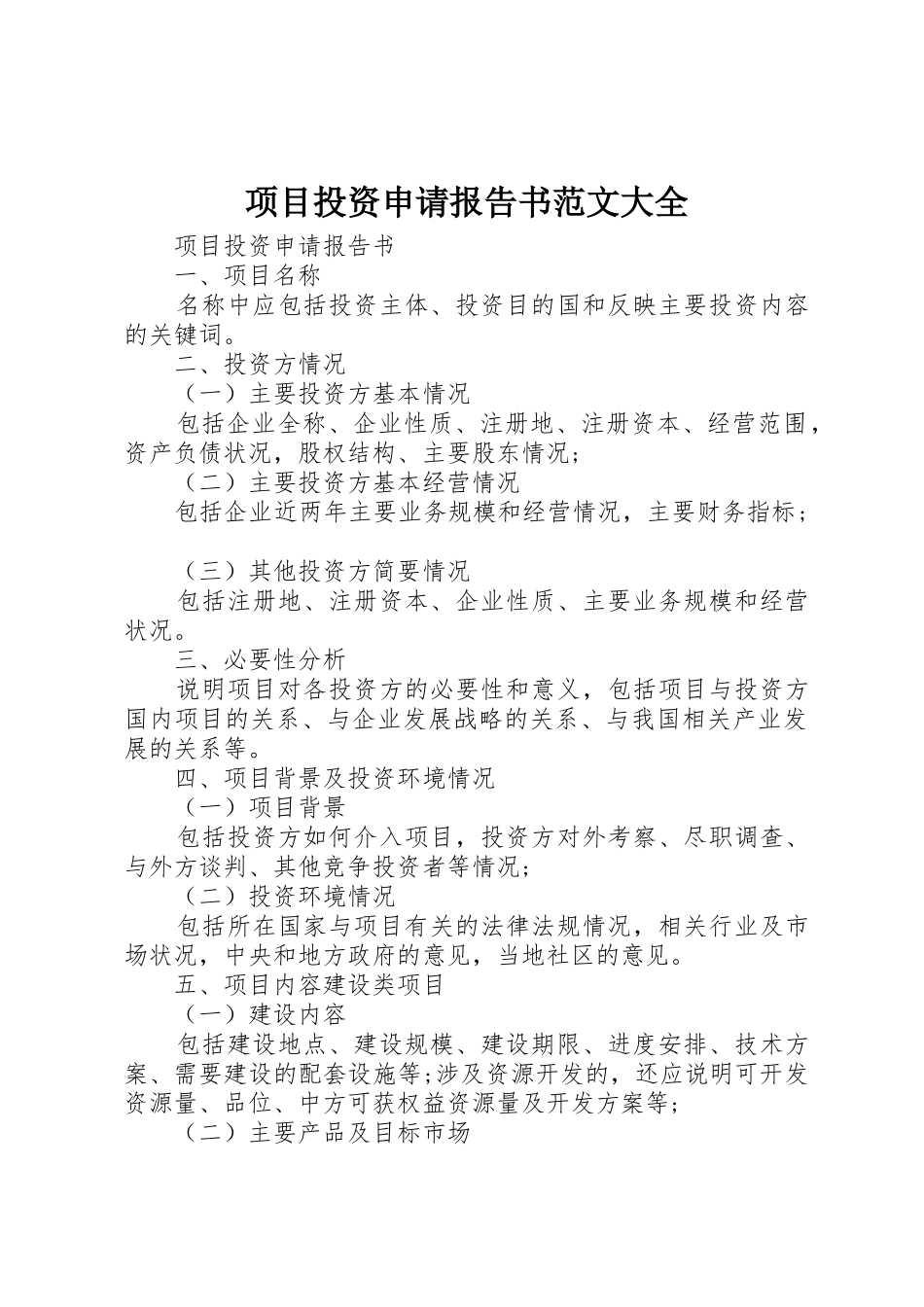 项目投资申请报告书范文大全

项目投资申请报告书

一、项目名称

名称中应包括投资主体、投资目的国和反映主要投资内容的关键词。

二、投资方情况

（一）主要投资方基本情况

包括企业全称、企业性质、注册地、注册资本、经营范围，资产负债状况，股权结构、主要股东情况；

（二）主要投资方基本经营情况

包括企业近两年主要业务规模和经营情况，主要财务指标；

（三）其他投资方简要情况

包括注册地、注册资本、企业性质、主要业务规模和经营状况。

三、必要性分析

说明项目对各投资方的必要性和意义，包括项目与投资方国内项目的关系、与企业发展战略的关系、与我国相关产业发展的关系等。

四、项目背景及投资环境情况

（一）项目背景

包括投资方如何介入项目，投资方对外考察、尽职调查、与外方谈判、其他竞争投资者等情况；

（二）投资环境情况

包括所在国家与项目有关的法律法规情况，相关行业及市场状况，中央和地方政府的意见，当地社区的意见。

五、项目内容建设类项目

（一）建设内容

包括建设地点、建设规模、建设期限、进度安排、技术方案、需要建设的配套设施等;涉及资源开发的，还应说明可开发资源量、品位、中方可获权益资源量及开发方案等；

（二）主要产品及目标市场